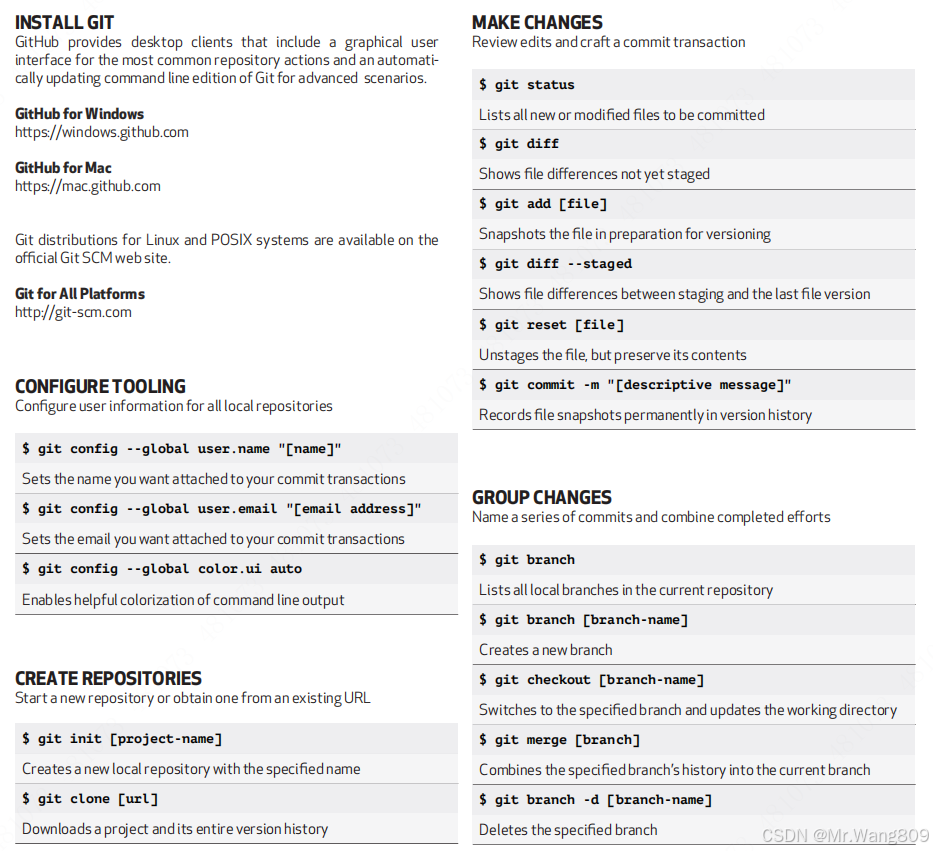 INSTALL GIT
GitHub provides desktop clients that include a graphical user interface for the most common repository actions and an automatically updating command line edition of Git for advanced scenarios.

GitHub for Windows
https://windows.github.com

GitHub for Mac
https://mac.github.com

Git distributions for Linux and POSIX systems are available on the official Git SCM web site.

Git for All Platforms
http://git-scm.com

CONFIGURE TOOLING
Configure user information for all local repositories

$ git config --global user.name "[name]"

Sets the name you want attached to your commit transactions

$ git config --global user.email "[email address]"

Sets the email you want attached to your commit transactions

$ git config --global color.ui auto

Enables helpful colorization of command line output

CREATE REPOSITORIES
Start a new repository or obtain one from an existing URL

$ git init [project-name]

Creates a new local repository with the specified name

$ git clone [url]

Downloads a project and its entire version history

MAKE CHANGES
Review edits and craft a commit transaction

$ git status

Lists all new or modified files to be committed

$ git diff

Shows file differences not yet staged

$ git add [file]

Snapshots the file in preparation for versioning

$ git diff --staged

Shows file differences between staging and the last file version

$ git reset [file]

Unstages the file, but preserve its contents

$ git commit -m "[descriptive message]"

Records file snapshots permanently in version history

GROUP CHANGES
Name a series of commits and combine completed efforts

$ git branch

Lists all local branches in the current repository

$ git branch [branch-name]

Creates a new branch

$ git checkout [branch-name]

Switches to the specified branch and updates the working directory

$ git merge [branch]

Combines the specified branch's history into the current branch

$ git branch -d [branch-name]

Deletes the specified branch

CSDN @Mr.Wang809